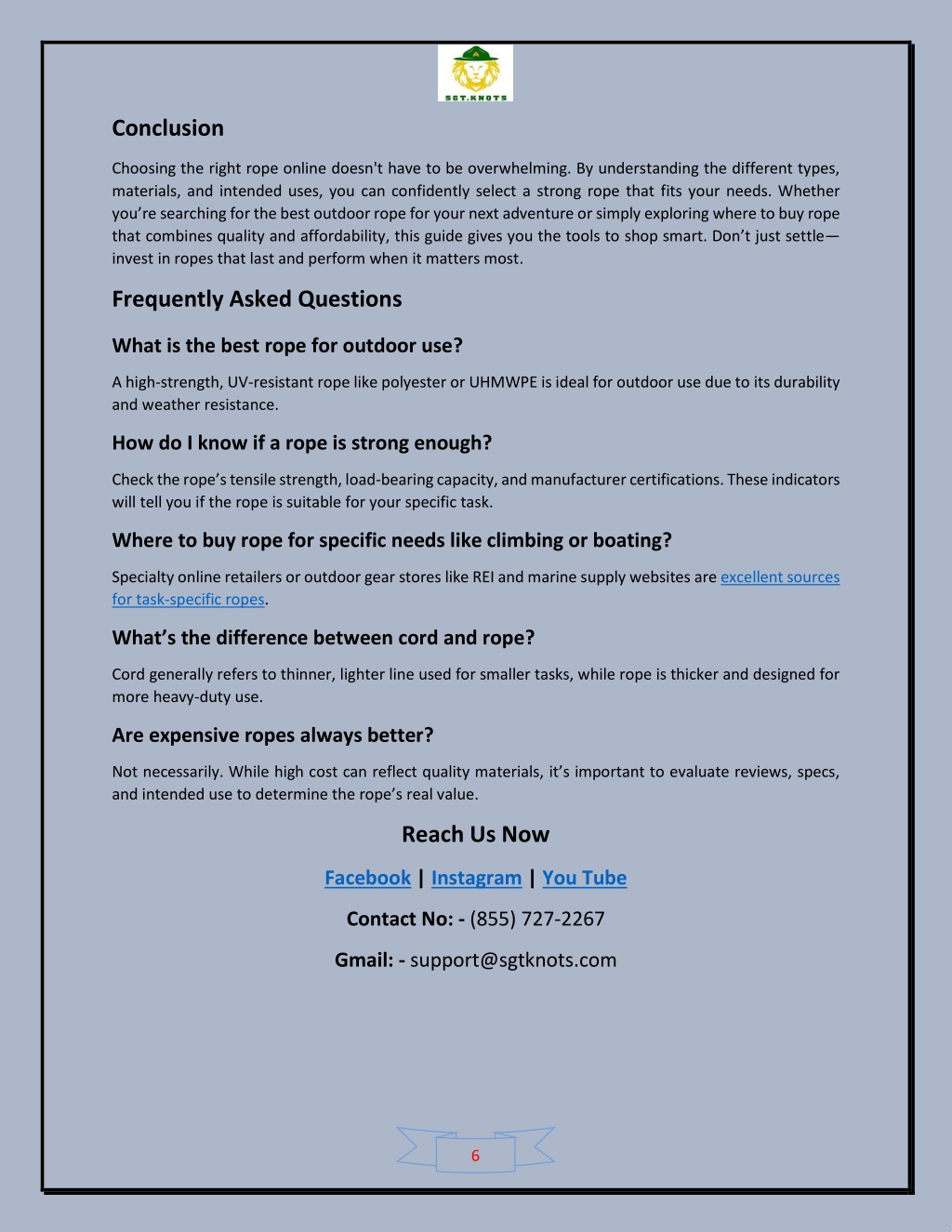 SGT.KNOTS

Conclusion

Choosing the right rope online doesn't have to be overwhelming. By understanding the different types, materials, and intended uses, you can confidently select a strong rope that fits your needs. Whether you're searching for the best outdoor rope for your next adventure or simply exploring where to buy rope that combines quality and affordability, this guide gives you the tools to shop smart. Don't just settle—invest in ropes that last and perform when it matters most.

Frequently Asked Questions

What is the best rope for outdoor use?

A high-strength, UV-resistant rope like polyester or UHMWPE is ideal for outdoor use due to its durability and weather resistance.

How do I know if a rope is strong enough?

Check the rope's tensile strength, load-bearing capacity, and manufacturer certifications. These indicators will tell you if the rope is suitable for your specific task.

Where to buy rope for specific needs like climbing or boating?

Specialty online retailers or outdoor gear stores like REI and marine supply websites are excellent sources for task-specific ropes.

What's the difference between cord and rope?

Cord generally refers to thinner, lighter line used for smaller tasks, while rope is thicker and designed for more heavy-duty use.

Are expensive ropes always better?

Not necessarily. While high cost can reflect quality materials, it's important to evaluate reviews, specs, and intended use to determine the rope's real value.

Reach Us Now

Facebook | Instagram | You Tube

Contact No: - (855) 727-2267

Gmail: - support@sgtknots.com

6